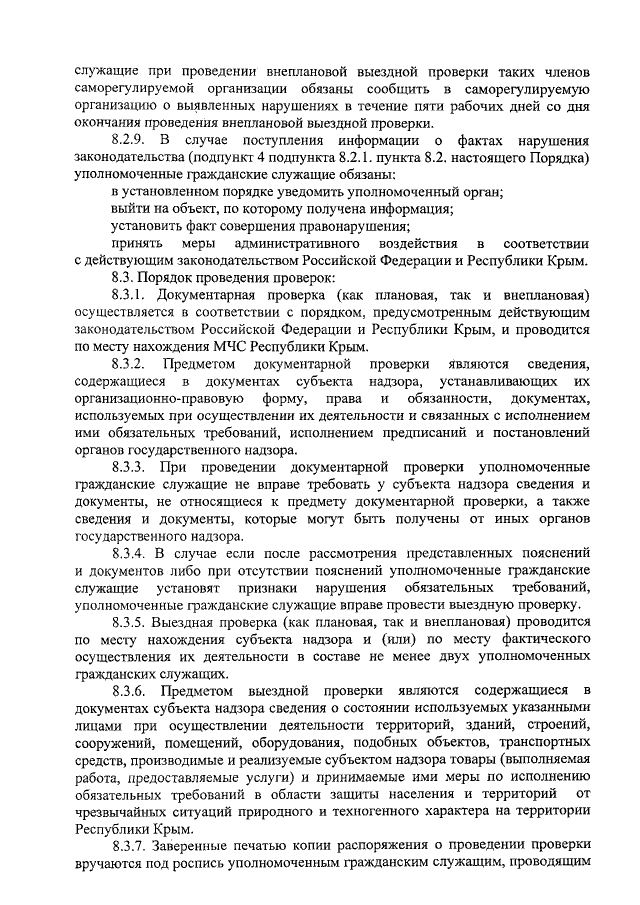 служащие при проведении внеплановой выездной проверки таких членов саморегулируемой организации обязаны сообщить в саморегулируемую организацию о выявленных нарушениях в течение пяти рабочих дней со дня окончания проведения внеплановой выездной проверки.

8.2.9. В случае поступления информации о фактах нарушения законодательства (подпункт 4 подпункта 8.2.1. пункта 8.2. настоящего Порядка) уполномоченные гражданские служащие обязаны:

в установленном порядке уведомить уполномоченный орган;

выйти на объект, по которому получена информация;

установить факт совершения правонарушения;

принять меры административного воздействия в соответствии с действующим законодательством Российской Федерации и Республики Крым.

8.3. Порядок проведения проверок:

8.3.1. Документарная проверка (как плановая, так и внеплановая) осуществляется в соответствии с порядком, предусмотренным действующим законодательством Российской Федерации и Республики Крым, и проводится по месту нахождения МЧС Республики Крым.

8.3.2. Предметом документарной проверки являются сведения, содержащиеся в документах субъекта надзора, устанавливающих их организационно-правовую форму, права и обязанности, документах, используемых при осуществлении их деятельности и связанных с исполнением ими обязательных требований, исполнением предписаний и постановлений органов государственного надзора.

8.3.3. При проведении документарной проверки уполномоченные гражданские служащие не вправе требовать у субъекта надзора сведения и документы, не относящиеся к предмету документарной проверки, а также сведения и документы, которые могут быть получены от иных органов государственного надзора.

8.3.4. В случае если после рассмотрения представленных пояснений и документов либо при отсутствии пояснений уполномоченные гражданские служащие установят признаки нарушения обязательных требований, уполномоченные гражданские служащие вправе провести выездную проверку.

8.3.5. Выездная проверка (как плановая, так и внеплановая) проводится по месту нахождения субъекта надзора и (или) по месту фактического осуществления их деятельности в составе не менее двух уполномоченных гражданских служащих.

8.3.6. Предметом выездной проверки являются содержащиеся в документах субъекта надзора сведения о состоянии используемых указанными лицами при осуществлении деятельности территорий, зданий, строений, сооружений, помещений, оборудования, подобных объектов, транспортных средств, производимые и реализуемые субъектом надзора товары (выполняемая работа, предоставляемые услуги) и принимаемые ими меры по исполнению обязательных требований в области защиты населения и территорий от чрезвычайных ситуаций природного и техногенного характера на территории Республики Крым.

8.3.7. Заверенные печатью копии распоряжения о проведении проверки вручаются под роспись уполномоченным гражданским служащим, проводящим